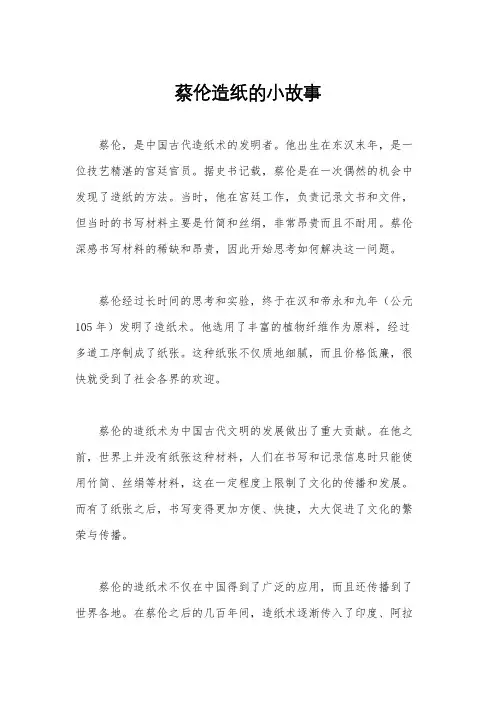 蔡伦造纸的小故事

蔡伦，是中国古代造纸术的发明者。他出生在东汉末年，是一位技艺精湛的宫廷官员。据史书记载，蔡伦是在一次偶然的机会中发现了造纸的方法。当时，他在宫廷工作，负责记录文书和文件，但当时的书写材料主要是竹简和丝绢，非常昂贵而且不耐用。蔡伦深感书写材料的稀缺和昂贵，因此开始思考如何解决这一问题。

蔡伦经过长时间的思考和实验，终于在汉和帝永和九年（公元105年）发明了造纸术。他选用了丰富的植物纤维作为原料，经过多道工序制成了纸张。这种纸张不仅质地细腻，而且价格低廉，很快就受到了社会各界的欢迎。

蔡伦的造纸术为中国古代文明的发展做出了重大贡献。在他之前，世界上并没有纸张这种材料，人们在书写和记录信息时只能使用竹简、丝绢等材料，这在一定程度上限制了文化的传播和发展。而有了纸张之后，书写变得更加方便、快捷，大大促进了文化的繁荣与传播。

蔡伦的造纸术不仅在中国得到了广泛的应用，而且还传播到了世界各地。在蔡伦之后的几百年间，造纸术逐渐传入了印度、阿拉